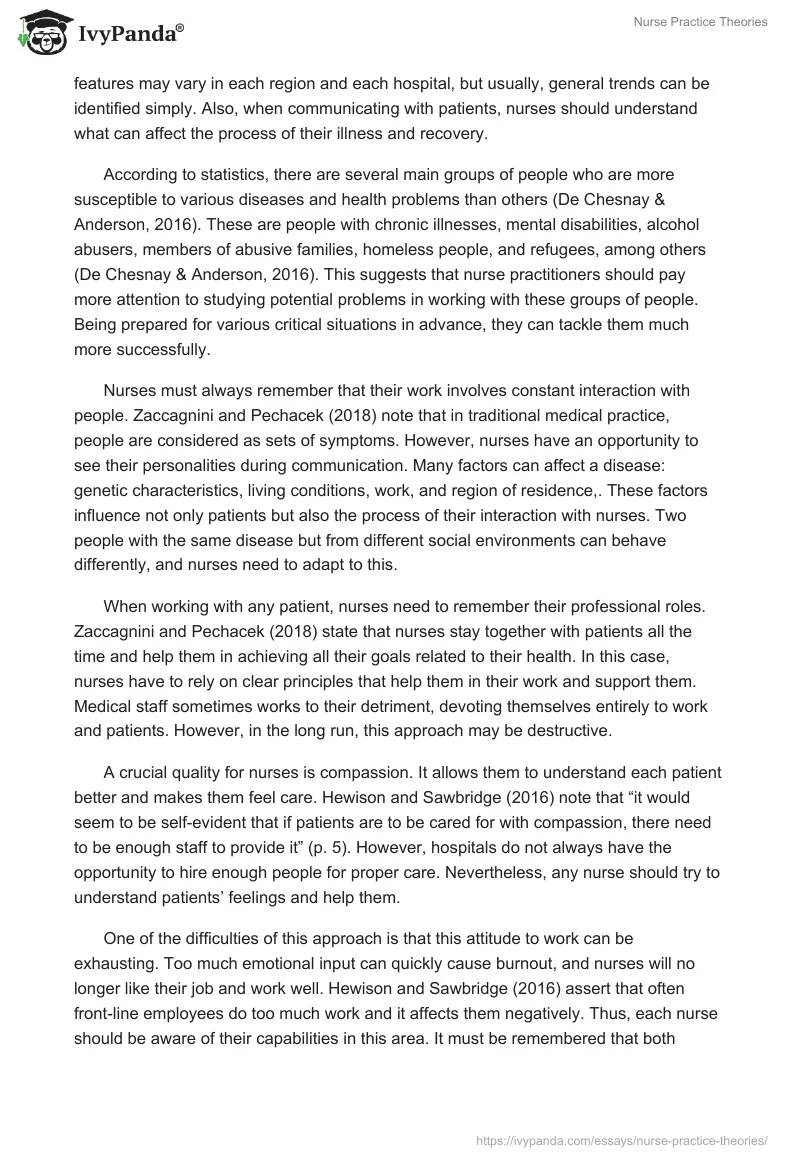 IvyPanda®

Nurse Practice Theories

features may vary in each region and each hospital, but usually, general trends can be identified simply. Also, when communicating with patients, nurses should understand what can affect the process of their illness and recovery.

According to statistics, there are several main groups of people who are more susceptible to various diseases and health problems than others (De Chesnay & Anderson, 2016). These are people with chronic illnesses, mental disabilities, alcohol abusers, members of abusive families, homeless people, and refugees, among others (De Chesnay & Anderson, 2016). This suggests that nurse practitioners should pay more attention to studying potential problems in working with these groups of people. Being prepared for various critical situations in advance, they can tackle them much more successfully.

Nurses must always remember that their work involves constant interaction with people. Zaccagnini and Pechacek (2018) note that in traditional medical practice, people are considered as sets of symptoms. However, nurses have an opportunity to see their personalities during communication. Many factors can affect a disease: genetic characteristics, living conditions, work, and region of residence,. These factors influence not only patients but also the process of their interaction with nurses. Two people with the same disease but from different social environments can behave differently, and nurses need to adapt to this.

When working with any patient, nurses need to remember their professional roles. Zaccagnini and Pechacek (2018) state that nurses stay together with patients all the time and help them in achieving all their goals related to their health. In this case, nurses have to rely on clear principles that help them in their work and support them. Medical staff sometimes works to their detriment, devoting themselves entirely to work and patients. However, in the long run, this approach may be destructive.

A crucial quality for nurses is compassion. It allows them to understand each patient better and makes them feel care. Hewison and Sawbridge (2016) note that “it would seem to be self-evident that if patients are to be cared for with compassion, there need to be enough staff to provide it” (p. 5). However, hospitals do not always have the opportunity to hire enough people for proper care. Nevertheless, any nurse should try to understand patients’ feelings and help them.

One of the difficulties of this approach is that this attitude to work can be exhausting. Too much emotional input can quickly cause burnout, and nurses will no longer like their job and work well. Hewison and Sawbridge (2016) assert that often front-line employees do too much work and it affects them negatively. Thus, each nurse should be aware of their capabilities in this area. It must be remembered that both

https://ivypanda.com/essays/nurse-practice-theories/